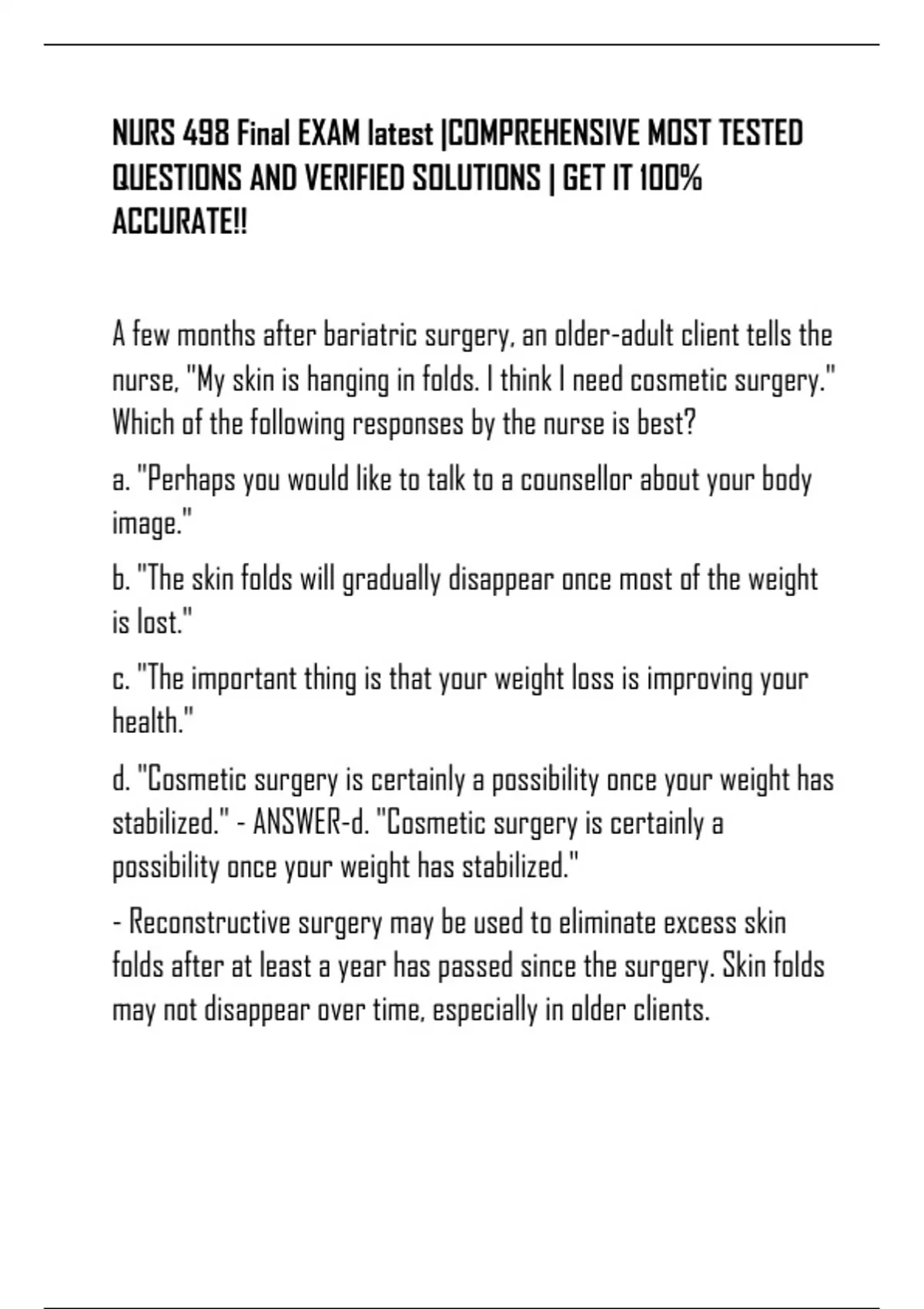 NURS 498 Final EXAM latest |COMPREHENSIVE MOST TESTED QUESTIONS AND VERIFIED SOLUTIONS | GET IT 100% ACCURATE!!

A few months after bariatric surgery, an older-adult client tells the nurse, "My skin is hanging in folds. I think I need cosmetic surgery." Which of the following responses by the nurse is best?

a. "Perhaps you would like to talk to a counsellor about your body image."

b. "The skin folds will gradually disappear once most of the weight is lost."

c. "The important thing is that your weight loss is improving your health."

d. "Cosmetic surgery is certainly a possibility once your weight has stabilized." - ANSWER-d. "Cosmetic surgery is certainly a possibility once your weight has stabilized."

- Reconstructive surgery may be used to eliminate excess skin folds after at least a year has passed since the surgery. Skin folds may not disappear over time, especially in older clients.